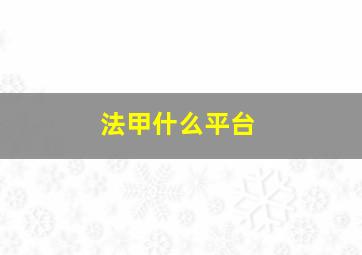 法甲什么平台